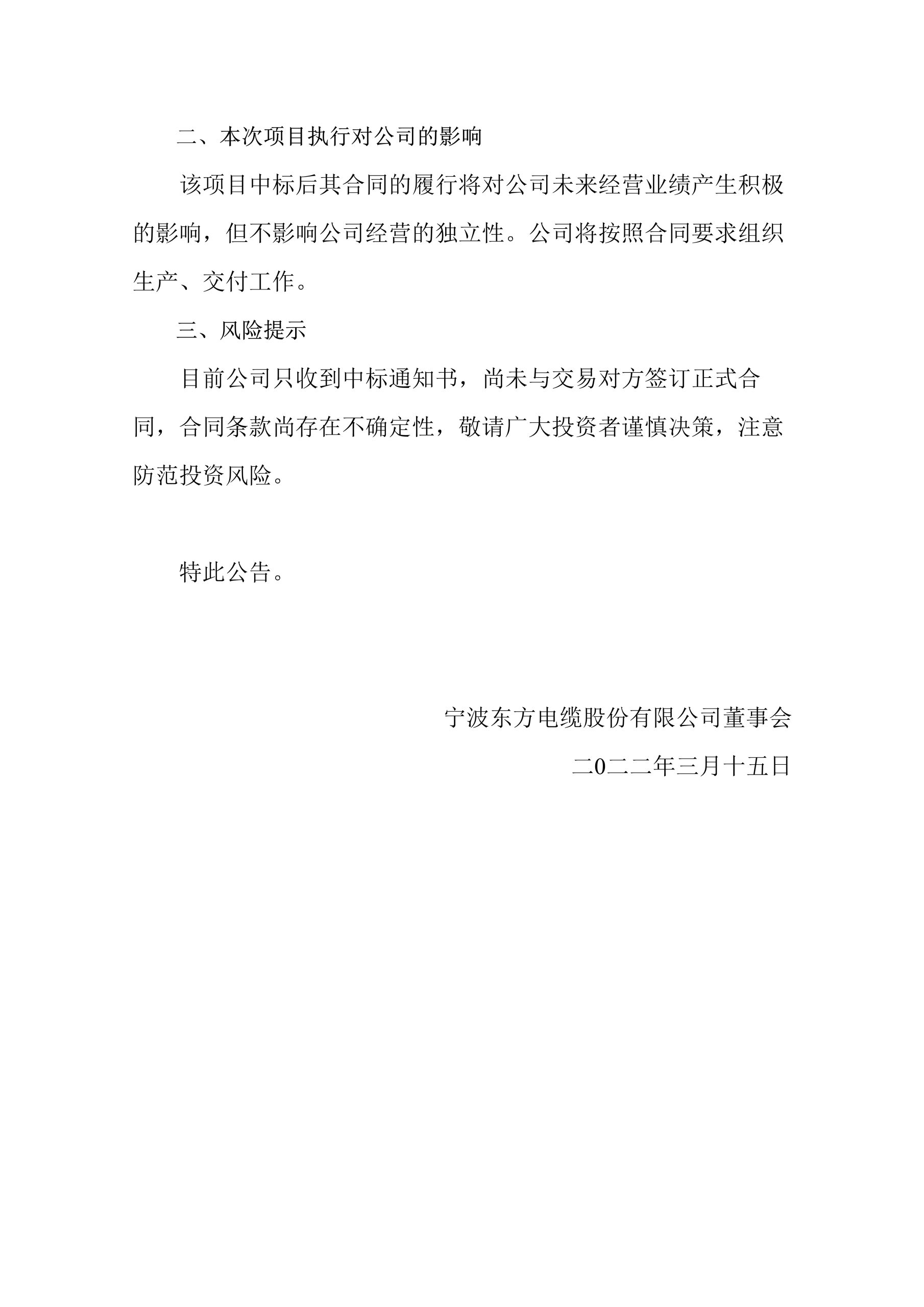 二、本次项目执行对公司的影响

该项目中标后其合同的履行将对公司未来经营业绩产生积极的影响，但不影响公司经营的独立性。公司将按照合同要求组织生产、交付工作。

三、风险提示

目前公司只收到中标通知书，尚未与交易对方签订正式合同，合同条款尚存在不确定性，敬请广大投资者谨慎决策，注意防范投资风险。

特此公告。

宁波东方电缆股份有限公司董事会

二0二二年三月十五日